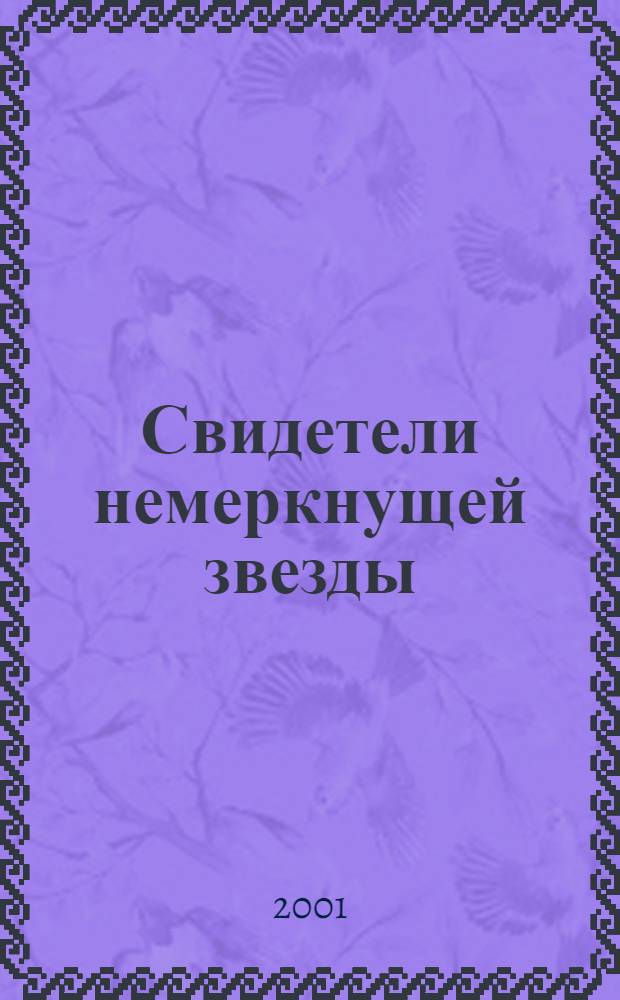 Свидетели немеркнущей звезды

2001